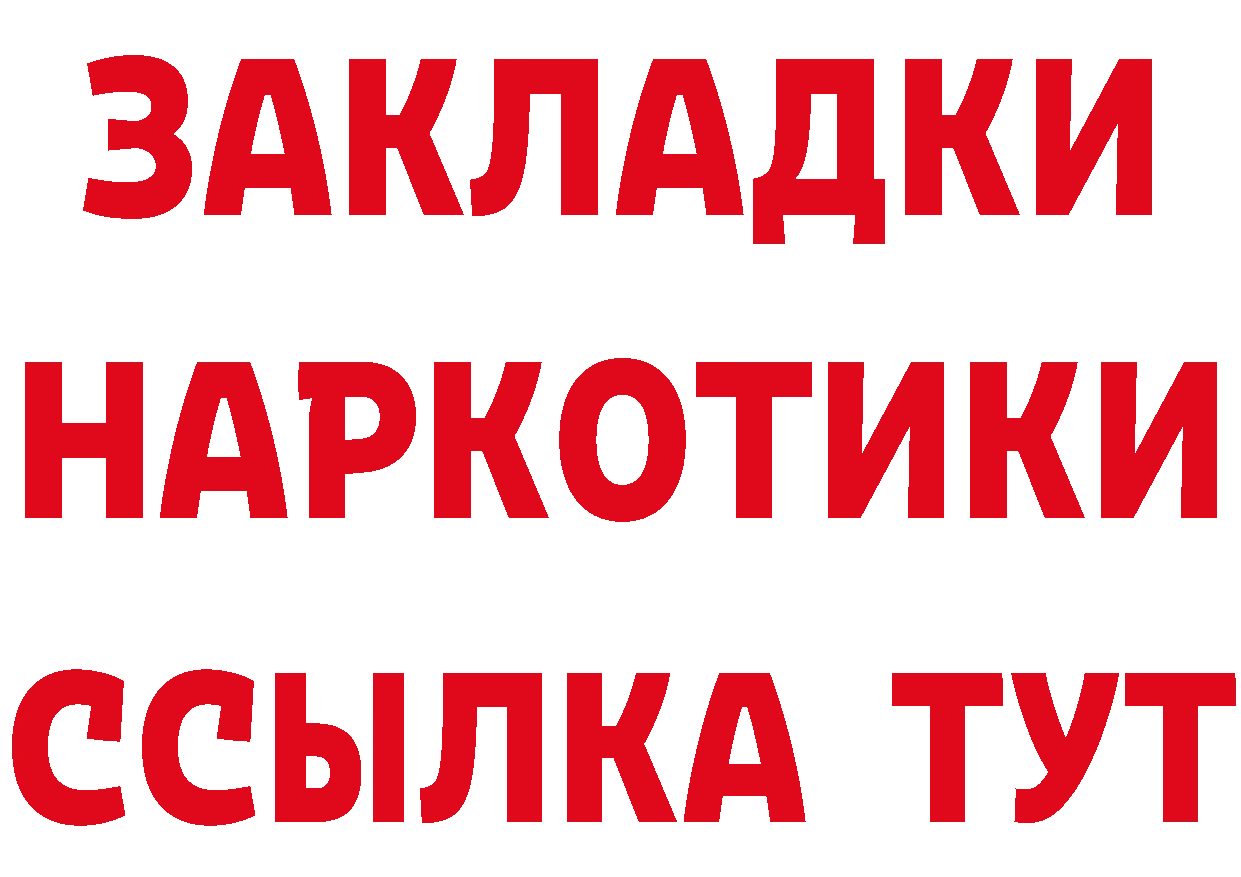 ЗАКЛАДКИ НАРКОТИКИ ССЫЛКА ТУТ